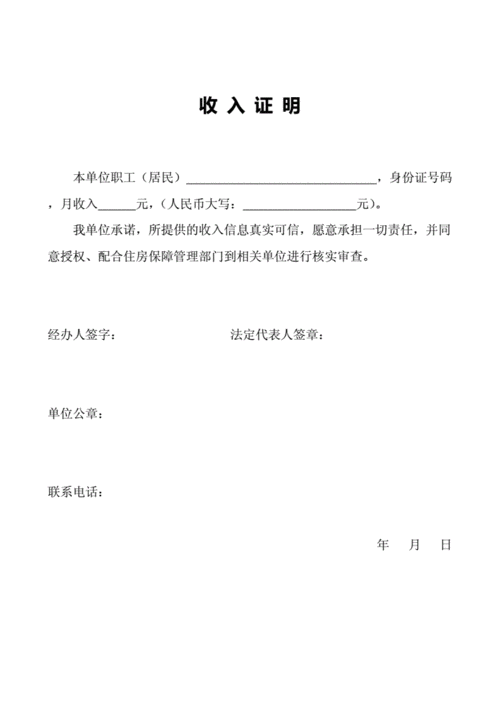 收 入 证 明

本单位职工（居民）______________________________，身份证号码，月收入______元，（人民币大写：__________________元）。

我单位承诺，所提供的收入信息真实可信，愿意承担一切责任，并同意授权、配合住房保障管理部门到相关单位进行核实审查。

经办人签字：　　　　法定代表人签章：

单位公章：

联系电话：

年　月　日